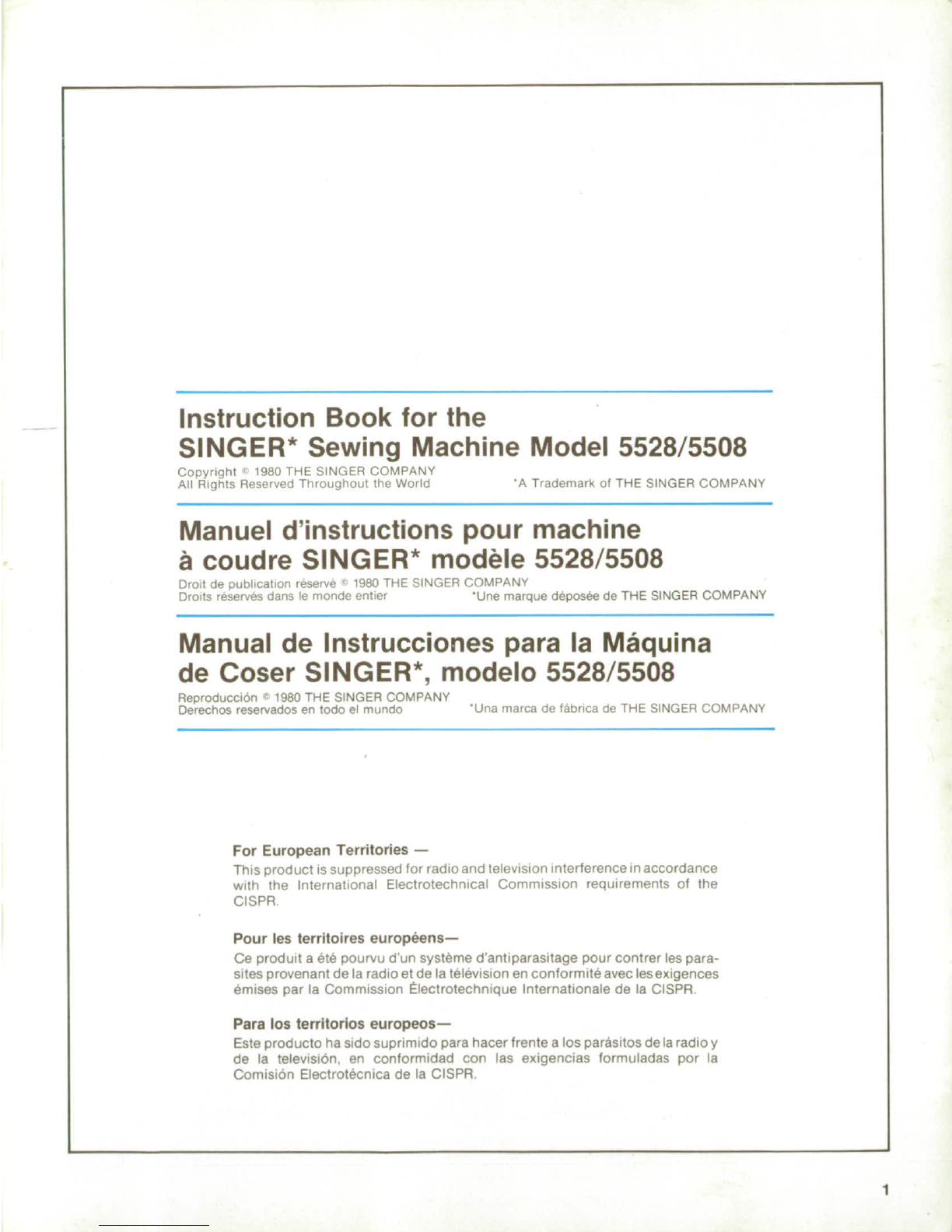 Instruction Book for the
SINGER* Sewing Machine Model 5528/5508

Copyright © 1980 THE SINGER COMPANY
All Rights Reserved Throughout the World

*A Trademark of THE SINGER COMPANY

Manuel d'instructions pour machine
à coudre SINGER* modèle 5528/5508

Droit de publication réservé © 1980 THE SINGER COMPANY
Droits réservés dans le monde entier

*Une marque déposée de THE SINGER COMPANY

Manual de Instrucciones para la Máquina
de Coser SINGER*, modelo 5528/5508

Reproducción © 1980 THE SINGER COMPANY
Derechos reservados en todo el mundo

*Una marca de fábrica de THE SINGER COMPANY

For European Territories —
This product is suppressed for radio and television interference in accordance with the International Electrotechnical Commission requirements of the CISPR.

Pour les territoires européens—
Ce produit a été pourvu d'un système d'antiparasitage pour contrer les parasites provenant de la radio et de la télévision en conformité avec les exigences émises par la Commission Électrotechnique Internationale de la CISPR.

Para los territorios europeos—
Este producto ha sido suprimido para hacer frente a los parásitos de la radio y de la televisión, en conformidad con las exigencias formuladas por la Comisión Electrotécnica de la CISPR.

1